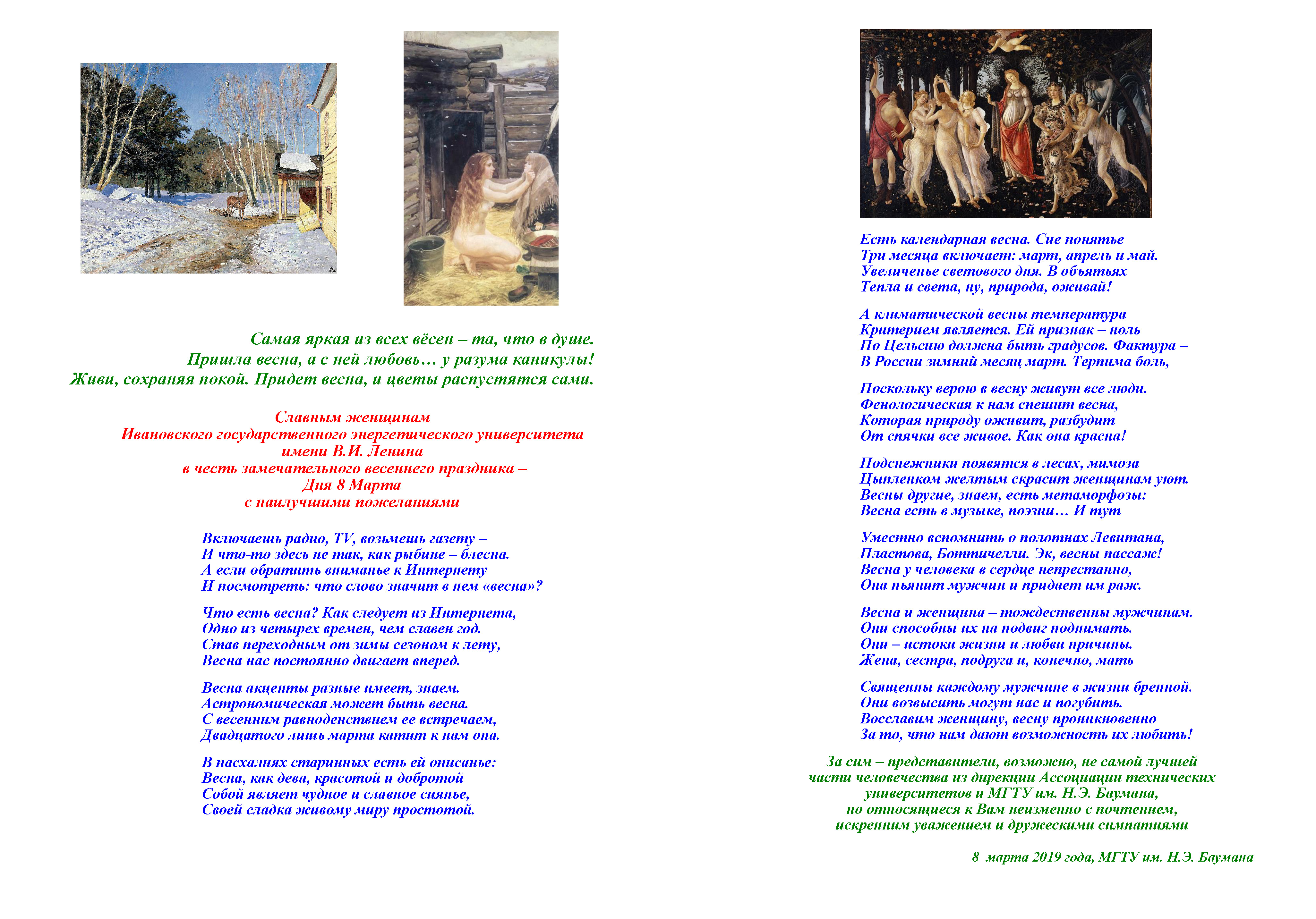 Самая яркая из всех вёсен – та, что в душе.
Пришла весна, а с ней любовь… у разума каникулы!
Живи, сохраняя покой. Придет весна, и цветы распустятся сами.

Славным женщинам
Ивановского государственного энергетического университета
имени В.И. Ленина
в честь замечательного весеннего праздника –
Дня 8 Марта
с наилучшими пожеланиями

Включаешь радио, TV, возьмешь газету –
И что-то здесь не так, как рыбине – блесна.
А если обратить вниманье к Интернету
И посмотреть: что слово значит в нем «весна»?

Что есть весна? Как следует из Интернета,
Одно из четырех времен, чем славен год.
Став переходным от зимы сезоном к лету,
Весна нас постоянно двигает вперед.

Весна акценты разные имеет, знаем.
Астрономическая может быть весна.
С весенним равноденствием ее встречаем,
Двадцатого лишь марта катит к нам она.

В пасхалиях старинных есть ей описанье:
Весна, как дева, красотой и добротой
Собой являет чудное и славное сиянье,
Своей сладка живому миру простотой.

Есть календарная весна. Сие понятье
Три месяца включает: март, апрель и май.
Увеличенье светового дня. В объятьях
Тепла и света, ну, природа, оживай!

А климатической весны температура
Критерием является. Ей признак – ноль
По Цельсию должна быть градусов. Фактура –
В России зимний месяц март. Терпима боль,

Поскольку верою в весну живут все люди.
Фенологическая к нам спешит весна,
Которая природу оживит, разбудит
От спячки все живое. Как она красна!

Подснежники появятся в лесах, мимоза
Цыпленком желтым скрасит женщинам уют.
Весны другие, знаем, есть метаморфозы:
Весна есть в музыке, поэзии… И тут

Уместно вспомнить о полотнах Левитана,
Пластова, Боттичелли. Эк, весны пассаж!
Весна у человека в сердце непрестанно,
Она пьянит мужчин и придает им раж.

Весна и женщина – тождественны мужчинам.
Они способны их на подвиг поднимать.
Они – истоки жизни и любви причины.
Жена, сестра, подруга и, конечно, мать

Священны каждому мужчине в жизни бренной.
Они возвысить могут нас и погубить.
Восславим женщину, весну проникновенно
За то, что нам дают возможность их любить!

За сим – представители, возможно, не самой лучшей
части человечества из дирекции Ассоциации технических
университетов и МГТУ им. Н.Э. Баумана,
но относящиеся к Вам неизменно с почтением,
искренним уважением и дружескими симпатиями

8 марта 2019 года, МГТУ им. Н.Э. Баумана